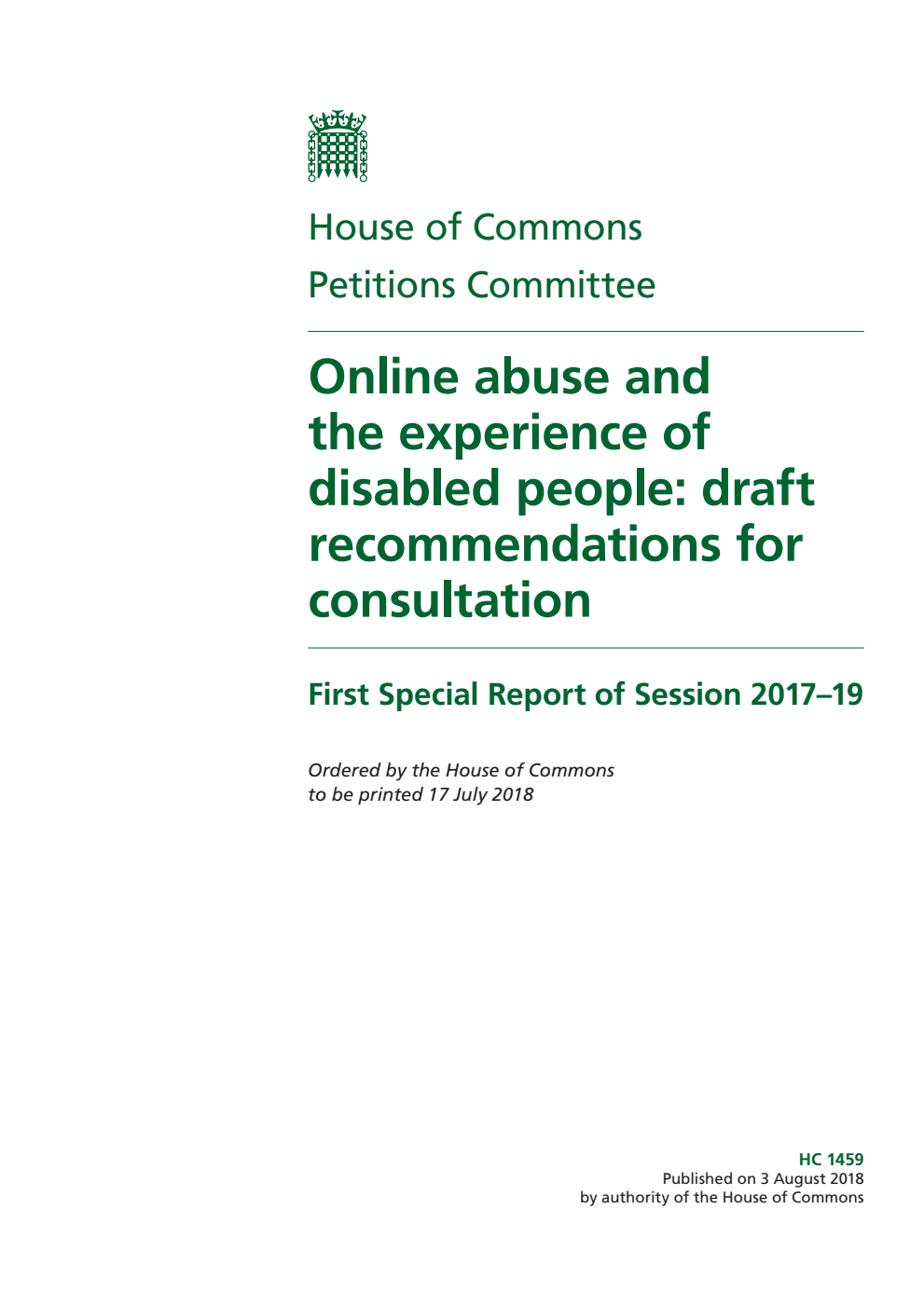 House of Commons
Petitions Committee

Online abuse and the experience of disabled people: draft recommendations for consultation

First Special Report of Session 2017–19

Ordered by the House of Commons to be printed 17 July 2018

HC 1459
Published on 3 August 2018
by authority of the House of Commons